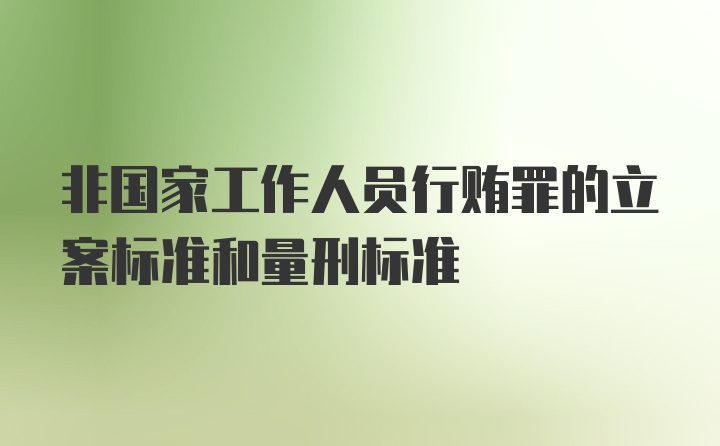 非国家工作人员行贿罪的立案标准和量刑标准